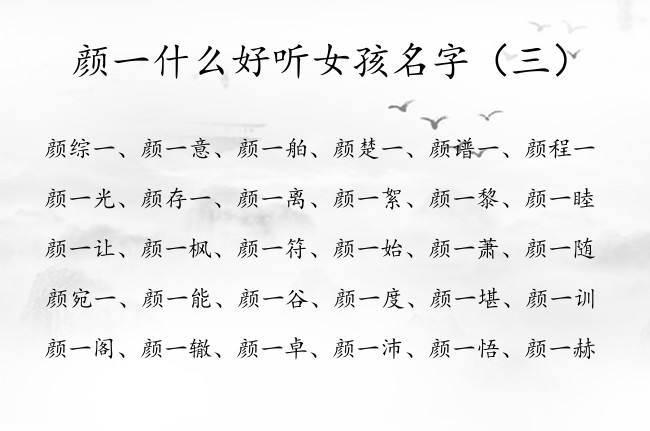 颜一什么好听女孩名字（三）

颜综一、颜一意、颜一舶、颜楚一、颜谱一、颜程一
颜一光、颜存一、颜一离、颜一絮、颜一黎、颜一睦
颜一让、颜一枫、颜一符、颜一始、颜一萧、颜一随
颜宛一、颜一能、颜一谷、颜一度、颜一堪、颜一训
颜一阁、颜一辙、颜一卓、颜一沛、颜一悟、颜一赫